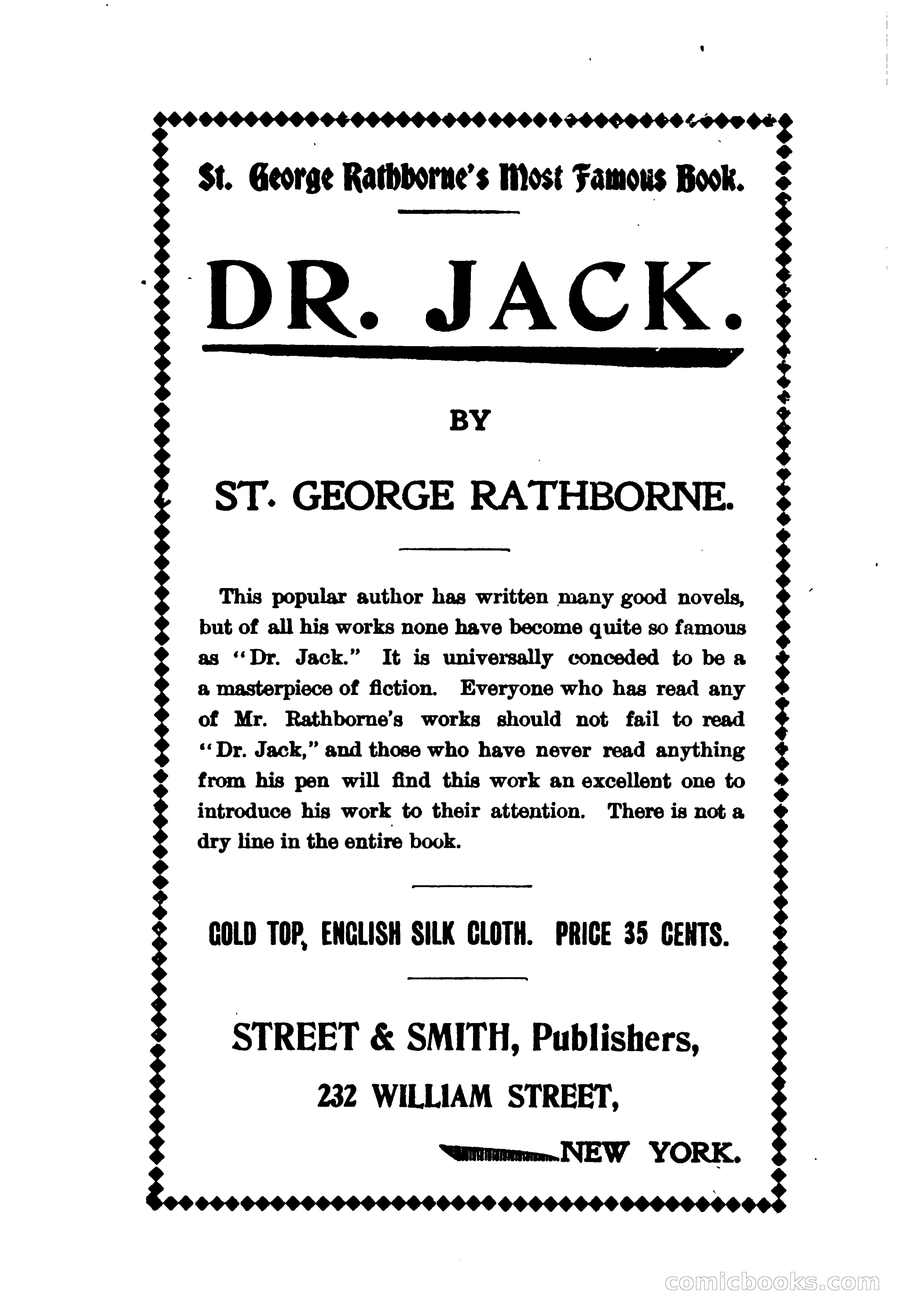 St. George Rathborne's Most Famous Book.

DR. JACK.

BY

ST. GEORGE RATHBORNE.

This popular author has written many good novels, but of all his works none have become quite so famous as "Dr. Jack." It is universally conceded to be a a masterpiece of fiction. Everyone who has read any of Mr. Rathborne's works should not fail to read "Dr. Jack," and those who have never read anything from his pen will find this work an excellent one to introduce his work to their attention. There is not a dry line in the entire book.

GOLD TOP, ENGLISH SILK CLOTH. PRICE 35 CENTS.

STREET & SMITH, Publishers,

232 WILLIAM STREET,

NEW YORK.

comicbooks.com